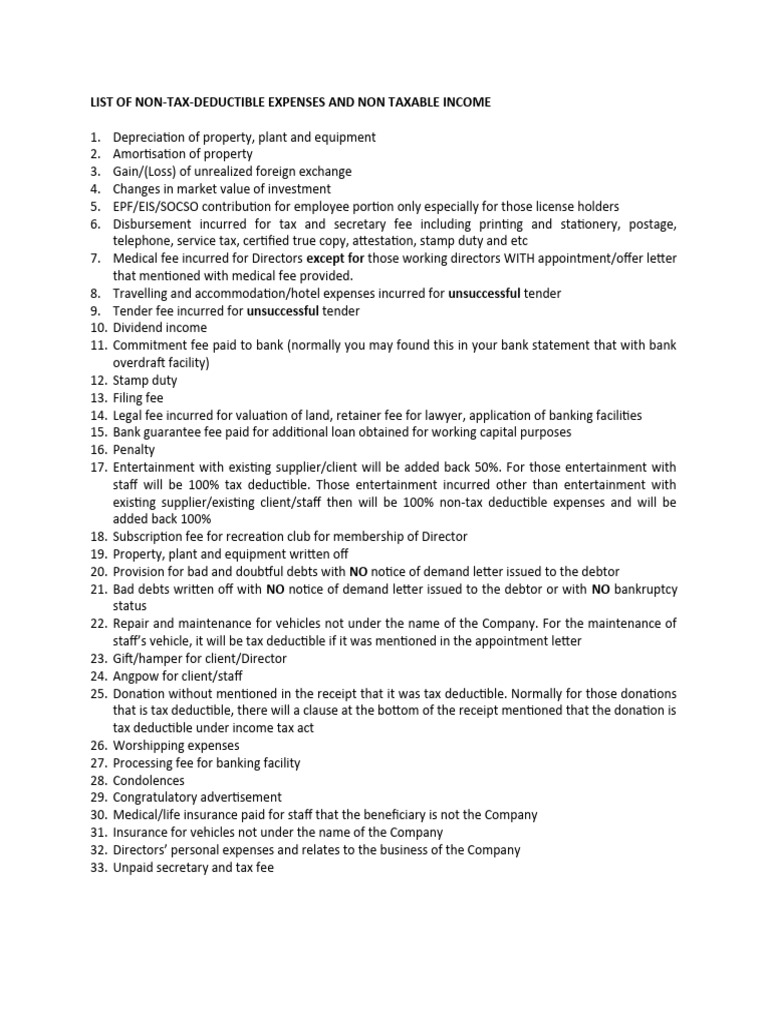 LIST OF NON-TAX-DEDUCTIBLE EXPENSES AND NON TAXABLE INCOME

1. Depreciation of property, plant and equipment
2. Amortisation of property
3. Gain/(Loss) of unrealized foreign exchange
4. Changes in market value of investment
5. EPF/EIS/SOCSO contribution for employee portion only especially for those license holders
6. Disbursement incurred for tax and secretary fee including printing and stationery, postage, telephone, service tax, certified true copy, attestation, stamp duty and etc
7. Medical fee incurred for Directors except for those working directors WITH appointment/offer letter that mentioned with medical fee provided.
8. Travelling and accommodation/hotel expenses incurred for unsuccessful tender
9. Tender fee incurred for unsuccessful tender
10. Dividend income
11. Commitment fee paid to bank (normally you may found this in your bank statement that with bank overdraft facility)
12. Stamp duty
13. Filing fee
14. Legal fee incurred for valuation of land, retainer fee for lawyer, application of banking facilities
15. Bank guarantee fee paid for additional loan obtained for working capital purposes
16. Penalty
17. Entertainment with existing supplier/client will be added back 50%. For those entertainment with staff will be 100% tax deductible. Those entertainment incurred other than entertainment with existing supplier/existing client/staff then will be 100% non-tax deductible expenses and will be added back 100%
18. Subscription fee for recreation club for membership of Director
19. Property, plant and equipment written off
20. Provision for bad and doubtful debts with NO notice of demand letter issued to the debtor
21. Bad debts written off with NO notice of demand letter issued to the debtor or with NO bankruptcy status
22. Repair and maintenance for vehicles not under the name of the Company. For the maintenance of staff's vehicle, it will be tax deductible if it was mentioned in the appointment letter
23. Gift/hamper for client/Director
24. Angpow for client/staff
25. Donation without mentioned in the receipt that it was tax deductible. Normally for those donations that is tax deductible, there will a clause at the bottom of the receipt mentioned that the donation is tax deductible under income tax act
26. Worshipping expenses
27. Processing fee for banking facility
28. Condolences
29. Congratulatory advertisement
30. Medical/life insurance paid for staff that the beneficiary is not the Company
31. Insurance for vehicles not under the name of the Company
32. Directors' personal expenses and relates to the business of the Company
33. Unpaid secretary and tax fee